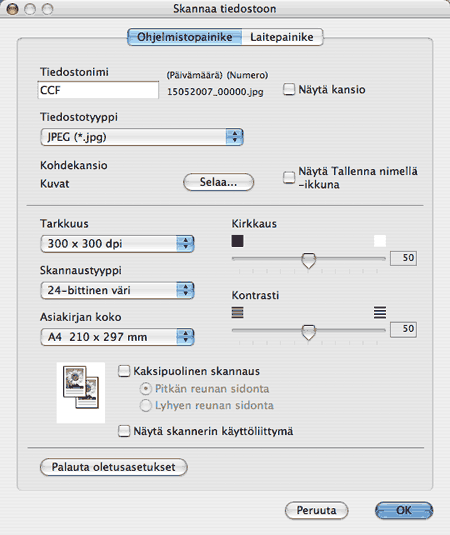 Skannaa tiedostoon

Ohjelmistopainike
Laitepainike

Tiedostonimi
CCF
(Päivämäärä) (Numero)
15052007_00000.jpg
Näytä kansio

Tiedostotyyppi
JPEG (*.jpg)

Kohdekansio
Kuvat
Selaa...
Näytä Tallenna nimellä -ikkuna

Tarkkuus
300 x 300 dpi

Skannaustyyppi
24-bittinen väri

Asiakirjan koko
A4 210 x 297 mm

Kirkkaus
50

Kontrasti
50

Kaksipuolinen skannaus
Pitkän reunan sidonta
Lyhyen reunan sidonta

Näytä skannerin käyttöliittymä

Palauta oletusasetukset

Peruuta
OK